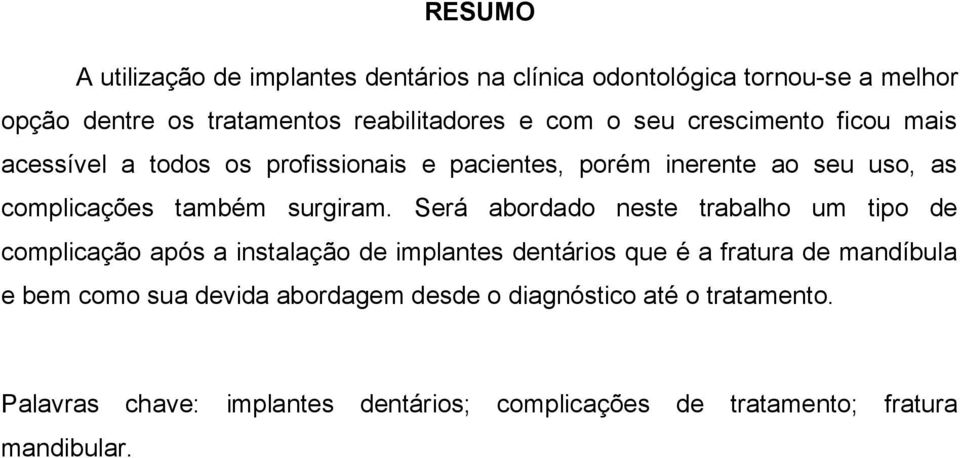 RESUMO

A utilização de implantes dentários na clínica odontológica tornou-se a melhor opção dentre os tratamentos reabilitadores e com o seu crescimento ficou mais acessível a todos os profissionais e pacientes, porém inerente ao seu uso, as complicações também surgiram. Será abordado neste trabalho um tipo de complicação após a instalação de implantes dentários que é a fratura de mandíbula e bem como sua devida abordagem desde o diagnóstico até o tratamento.

Palavras chave: implantes dentários; complicações de tratamento; fratura mandibular.